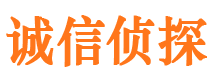 诚信侦探